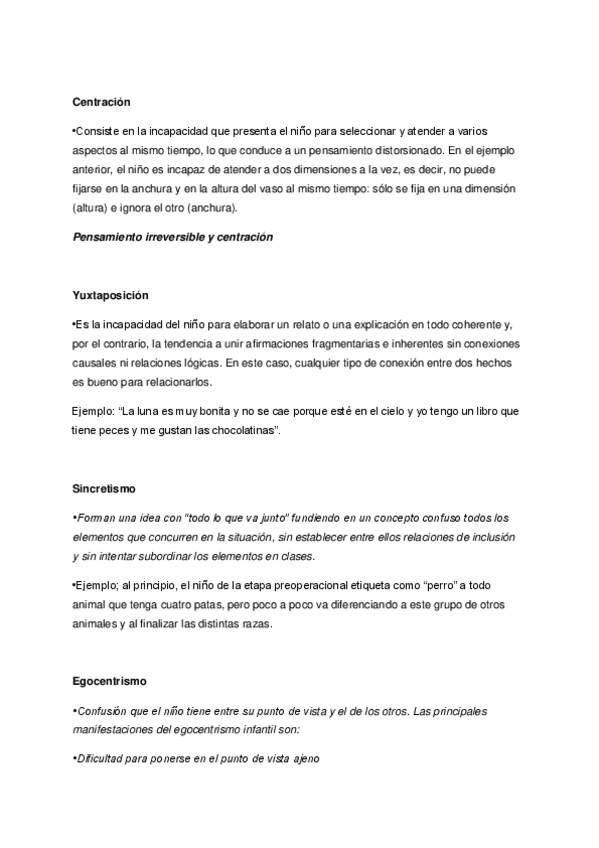 Centración

•Consiste en la incapacidad que presenta el niño para seleccionar y atender a varios aspectos al mismo tiempo, lo que conduce a un pensamiento distorsionado. En el ejemplo anterior, el niño es incapaz de atender a dos dimensiones a la vez, es decir, no puede fijarse en la anchura y en la altura del vaso al mismo tiempo: sólo se fija en una dimensión (altura) e ignora el otro (anchura).

Pensamiento irreversible y centración

Yuxtaposición

•Es la incapacidad del niño para elaborar un relato o una explicación en todo coherente y, por el contrario, la tendencia a unir afirmaciones fragmentarias e inherentes sin conexiones causales ni relaciones lógicas. En este caso, cualquier tipo de conexión entre dos hechos es bueno para relacionarlos.

Ejemplo: "La luna es muy bonita y no se cae porque esté en el cielo y yo tengo un libro que tiene peces y me gustan las chocolatinas".

Sincretismo

•Forman una idea con "todo lo que va junto" fundiendo en un concepto confuso todos los elementos que concurren en la situación, sin establecer entre ellos relaciones de inclusión y sin intentar subordinar los elementos en clases.

•Ejemplo; al principio, el niño de la etapa preoperacional etiqueta como "perro" a todo animal que tenga cuatro patas, pero poco a poco va diferenciando a este grupo de otros animales y al finalizar las distintas razas.

Egocentrismo

•Confusión que el niño tiene entre su punto de vista y el de los otros. Las principales manifestaciones del egocentrismo infantil son:

•Dificultad para ponerse en el punto de vista ajeno